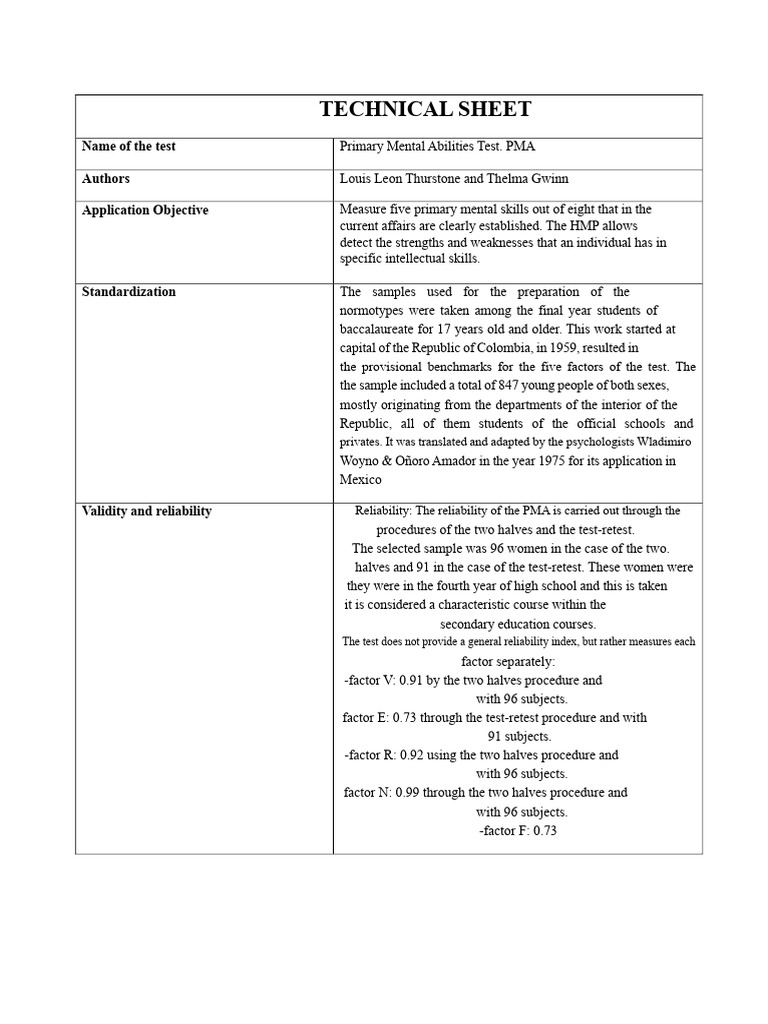 | TECHNICAL SHEET | |
|---|---|
| Name of the test | Primary Mental Abilities Test. PMA |
| Authors | Louis Leon Thurstone and Thelma Gwinn |
| Application Objective | Measure five primary mental skills out of eight that in the current affairs are clearly established. The HMP allows detect the strengths and weaknesses that an individual has in specific intellectual skills. |
| Standardization | The samples used for the preparation of the normotypes were taken among the final year students of baccalaureate for 17 years old and older. This work started at capital of the Republic of Colombia, in 1959, resulted in the provisional benchmarks for the five factors of the test. The the sample included a total of 847 young people of both sexes, mostly originating from the departments of the interior of the Republic, all of them students of the official schools and privates. It was translated and adapted by the psychologists Wladimiro Woyno & Oñoro Amador in the year 1975 for its application in Mexico |
| Validity and reliability | Reliability: The reliability of the PMA is carried out through the procedures of the two halves and the test-retest. The selected sample was 96 women in the case of the two. halves and 91 in the case of the test-retest. These women were they were in the fourth year of high school and this is taken it is considered a characteristic course within the secondary education courses. The test does not provide a general reliability index, but rather measures each factor separately: -factor V: 0.91 by the two halves procedure and with 96 subjects. factor E: 0.73 through the test-retest procedure and with 91 subjects. -factor R: 0.92 using the two halves procedure and with 96 subjects. factor N: 0.99 through the two halves procedure and with 96 subjects. -factor F: 0.73 |